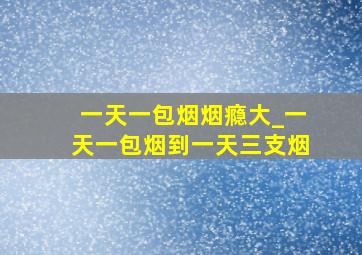 一天一包烟烟瘾大_一天一包烟到一天三支烟